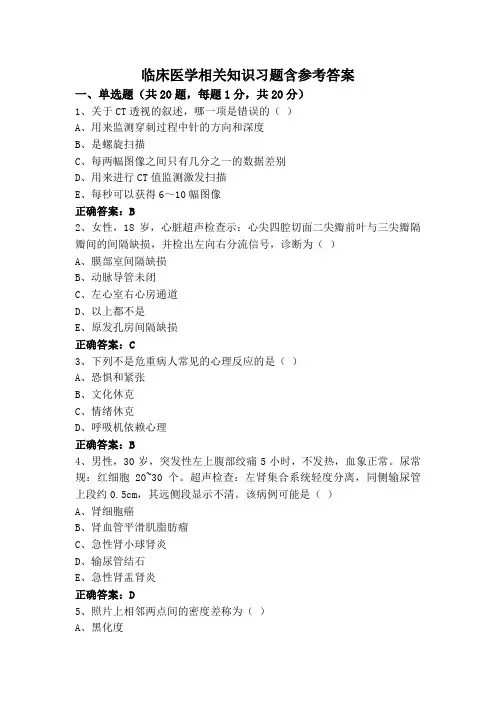 临床医学相关知识习题含参考答案

一、单选题（共20题，每题1分，共20分）

1、关于CT透视的叙述，哪一项是错误的（ ）

A、用来监测穿刺过程中针的方向和深度

B、是螺旋扫描

C、每两幅图像之间只有几分之一的数据差别

D、用来进行CT值监测激发扫描

E、每秒可以获得6～10幅图像

正确答案：B

2、女性，18岁，心脏超声检查示：心尖四腔切面二尖瓣前叶与三尖瓣隔瓣间的间隔缺损，并检出左向右分流信号，诊断为（ ）

A、膜部室间隔缺损

B、动脉导管未闭

C、左心室右心房通道

D、以上都不是

E、原发孔房间隔缺损

正确答案：C

3、下列不是危重病人常见的心理反应的是（ ）

A、恐惧和紧张

B、文化休克

C、情绪休克

D、呼吸机依赖心理

正确答案：B

4、男性，30岁，突发性左上腹部绞痛5小时，不发热，血象正常。尿常规：红细胞 20~30 个。超声检查：左肾集合系统轻度分离，同侧输尿管上段约0.5cm，其远侧段显示不清。该病例可能是（ ）

A、肾细胞癌

B、肾血管平滑肌脂肪瘤

C、急性肾小球肾炎

D、输尿管结石

E、急性肾盂肾炎

正确答案：D

5、照片上相邻两点间的密度差称为（ ）

A、黑化度